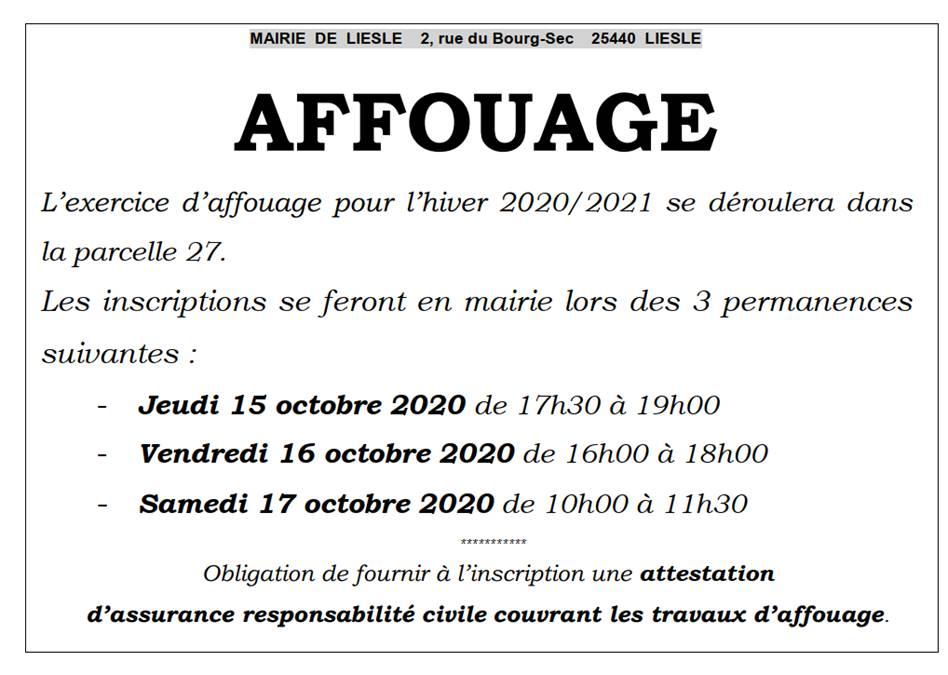 MAIRIE DE LIESLE 2, rue du Bourg-Sec 25440 LIESLE

AFFOUAGE

L'exercice d'affouage pour l'hiver 2020/2021 se déroulera dans la parcelle 27.

Les inscriptions se feront en mairie lors des 3 permanences suivantes :

- Jeudi 15 octobre 2020 de 17h30 à 19h00
- Vendredi 16 octobre 2020 de 16h00 à 18h00
- Samedi 17 octobre 2020 de 10h00 à 11h30

***********

Obligation de fournir à l'inscription une attestation d'assurance responsabilité civile couvrant les travaux d'affouage.